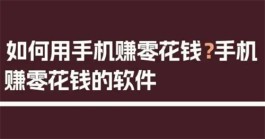 如何用手机赚零花钱?手机赚零花钱的软件